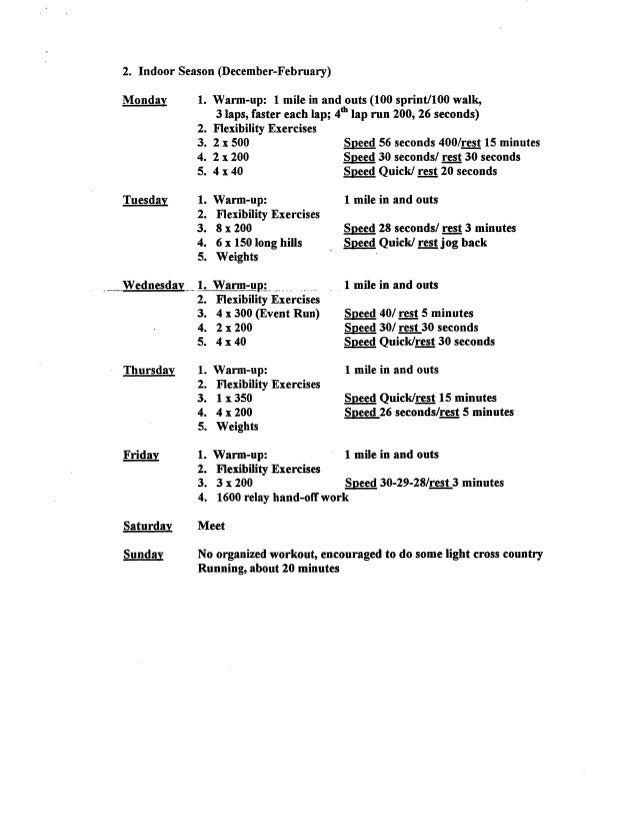 2. Indoor Season (December-February)

Monday
1. Warm-up: 1 mile in and outs (100 sprint/100 walk, 3 laps, faster each lap; $4^{th}$ lap run 200, 26 seconds)
2. Flexibility Exercises
3. 2 x 500 Speed 56 seconds 400/rest 15 minutes
4. 2 x 200 Speed 30 seconds/ rest 30 seconds
5. 4 x 40 Speed Quick/ rest 20 seconds

Tuesday
1. Warm-up: 1 mile in and outs
2. Flexibility Exercises
3. 8 x 200 Speed 28 seconds/ rest 3 minutes
4. 6 x 150 long hills Speed Quick/ rest jog back
5. Weights

Wednesday
1. Warm-up: 1 mile in and outs
2. Flexibility Exercises
3. 4 x 300 (Event Run) Speed 40/ rest 5 minutes
4. 2 x 200 Speed 30/ rest 30 seconds
5. 4 x 40 Speed Quick/rest 30 seconds

Thursday
1. Warm-up: 1 mile in and outs
2. Flexibility Exercises
3. 1 x 350 Speed Quick/rest 15 minutes
4. 4 x 200 Speed 26 seconds/rest 5 minutes
5. Weights

Friday
1. Warm-up: 1 mile in and outs
2. Flexibility Exercises
3. 3 x 200 Speed 30-29-28/rest 3 minutes
4. 1600 relay hand-off work

Saturday Meet

Sunday No organized workout, encouraged to do some light cross country Running, about 20 minutes